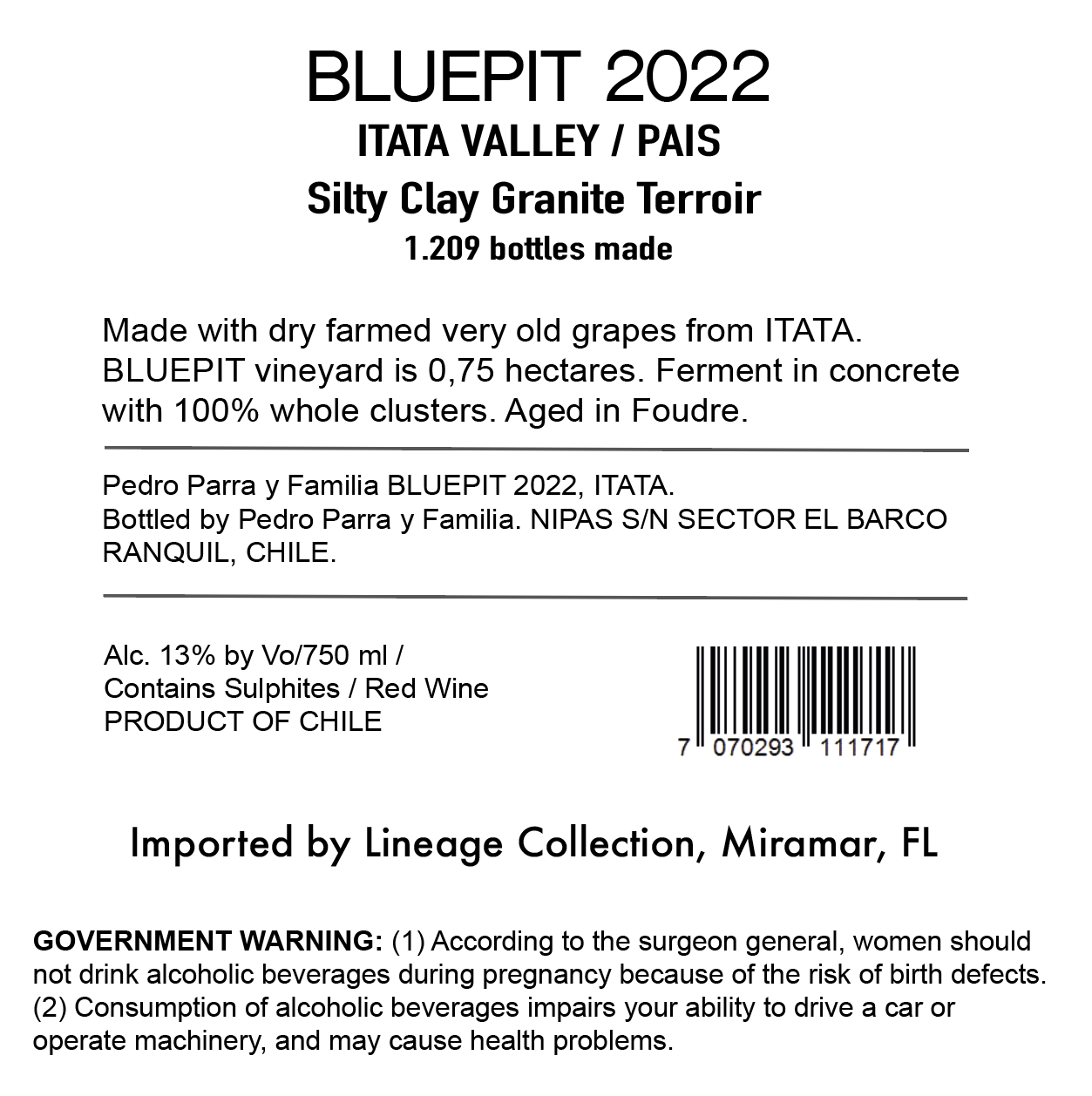 BLUEPIT 2022
ITATA VALLEY / PAIS
Silty Clay Granite Terroir
1.209 bottles made

Made with dry farmed very old grapes from ITATA. BLUEPIT vineyard is 0,75 hectares. Ferment in concrete with 100% whole clusters. Aged in Foudre.

Pedro Parra y Familia BLUEPIT 2022, ITATA.
Bottled by Pedro Parra y Familia. NIPAS S/N SECTOR EL BARCO RANQUIL, CHILE.

Alc. 13% by Vo/750 ml /
Contains Sulphites / Red Wine
PRODUCT OF CHILE

7 070293 111717

Imported by Lineage Collection, Miramar, FL

GOVERNMENT WARNING: (1) According to the surgeon general, women should not drink alcoholic beverages during pregnancy because of the risk of birth defects. (2) Consumption of alcoholic beverages impairs your ability to drive a car or operate machinery, and may cause health problems.